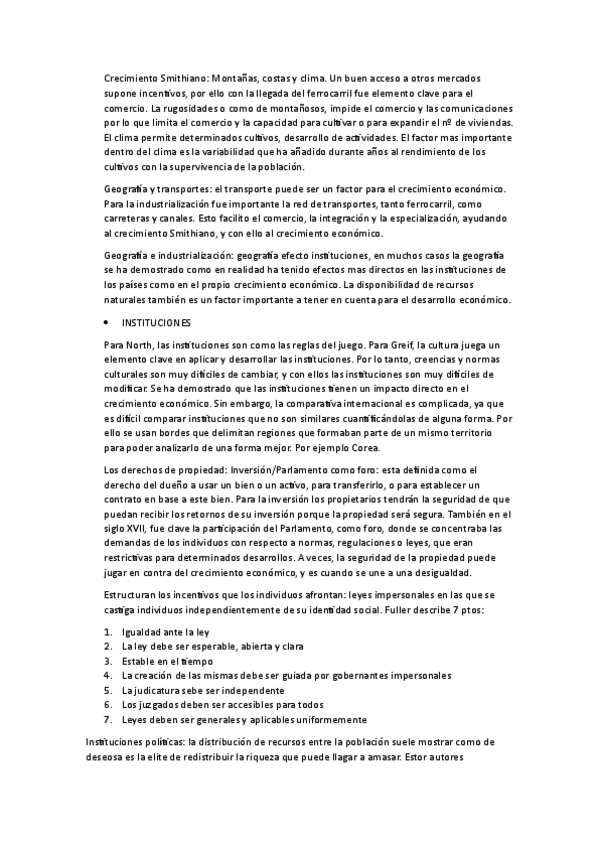 Crecimiento Smithiano: Montañas, costas y clima. Un buen acceso a otros mercados supone incentivos, por ello con la llegada del ferrocarril fue elemento clave para el comercio. La rugosidades o como de montañosos, impide el comercio y las comunicaciones por lo que limita el comercio y la capacidad para cultivar o para expandir el nº de viviendas. El clima permite determinados cultivos, desarrollo de actividades. El factor mas importante dentro del clima es la variabilidad que ha añadido durante años al rendimiento de los cultivos con la supervivencia de la población.

Geografía y transportes: el transporte puede ser un factor para el crecimiento económico. Para la industrialización fue importante la red de transportes, tanto ferrocarril, como carreteras y canales. Esto facilito el comercio, la integración y la especialización, ayudando al crecimiento Smithiano, y con ello al crecimiento económico.

Geografía e industrialización: geografía efecto instituciones, en muchos casos la geografía se ha demostrado como en realidad ha tenido efectos mas directos en las instituciones de los países como en el propio crecimiento económico. La disponibilidad de recursos naturales también es un factor importante a tener en cuenta para el desarrollo económico.

• INSTITUCIONES

Para North, las instituciones son como las reglas del juego. Para Greif, la cultura juega un elemento clave en aplicar y desarrollar las instituciones. Por lo tanto, creencias y normas culturales son muy difíciles de cambiar, y con ellos las instituciones son muy difíciles de modificar. Se ha demostrado que las instituciones tienen un impacto directo en el crecimiento económico. Sin embargo, la comparativa internacional es complicada, ya que es difícil comparar instituciones que no son similares cuantificándolas de alguna forma. Por ello se usan bordes que delimitan regiones que formaban parte de un mismo territorio para poder analizarlo de una forma mejor. Por ejemplo Corea.

Los derechos de propiedad: Inversión/Parlamento como foro: esta definida como el derecho del dueño a usar un bien o un activo, para transferirlo, o para establecer un contrato en base a este bien. Para la inversión los propietarios tendrán la seguridad de que puedan recibir los retornos de su inversión porque la propiedad será segura. También en el siglo XVII, fue clave la participación del Parlamento, como foro, donde se concentraba las demandas de los individuos con respecto a normas, regulaciones o leyes, que eran restrictivas para determinados desarrollos. A veces, la seguridad de la propiedad puede jugar en contra del crecimiento económico, y es cuando se une a una desigualdad.

Estructuran los incentivos que los individuos afrontan: leyes impersonales en las que se castiga individuos independientemente de su identidad social. Fuller describe 7 ptos:

1. Igualdad ante la ley
2. La ley debe ser esperable, abierta y clara
3. Estable en el tiempo
4. La creación de las mismas debe ser guiada por gobernantes impersonales
5. La judicatura sebe ser independente
6. Los juzgados deben ser accesibles para todos
7. Leyes deben ser generales y aplicables uniformemente

Instituciones políticas: la distribución de recursos entre la población suele mostrar como de deseosa es la elite de redistribuir la riqueza que puede llagar a amasar. Estor autores